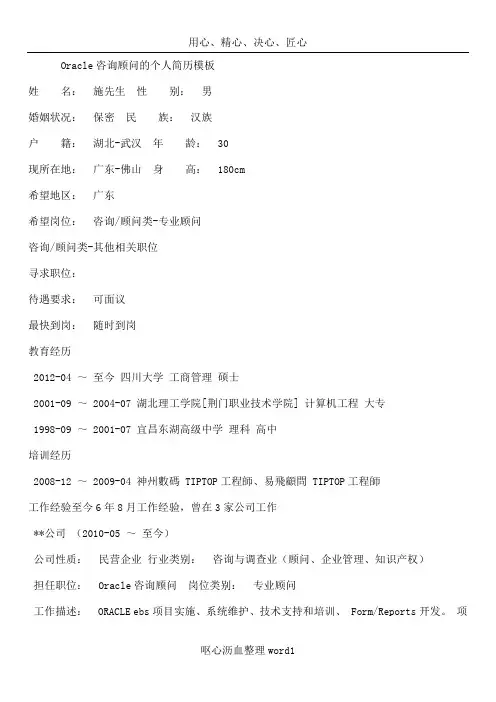 用心、精心、决心、匠心

Oracle 咨询顾问的个人简历模板

姓　　名：　施先生　性　　别：　男

婚姻状况：　保密　民　　族：　汉族

户　　籍：　湖北-武汉　年　　龄：　30

现所在地：　广东-佛山　身　　高：　180cm

希望地区：　广东

希望岗位：　咨询/顾问类-专业顾问

咨询/顾问类-其他相关职位

寻求职位：

待遇要求：　可面议

最快到岗：　随时到岗

教育经历

2012-04 ～ 至今 四川大学 工商管理 硕士

2001-09 ～ 2004-07 湖北理工学院[荆门职业技术学院] 计算机工程 大专

1998-09 ～ 2001-07 宜昌东湖高级中学 理科 高中

培训经历

2008-12 ～ 2009-04 神州數碼 TIPTOP 工程師、易飛顧問 TIPTOP 工程師

工作经验至今 6 年 8 月工作经验，曾在 3 家公司工作

**公司 （2010-05 ～ 至今）

公司性质：　民营企业 行业类别：　咨询与调查业（顾问、企业管理、知识产权）

担任职位：　Oracle 咨询顾问　岗位类别：　专业顾问

工作描述：　ORACLE ebs 项目实施、系统维护、技术支持和培训、 Form/Reports 开发。 项

呕心沥血整理 word1